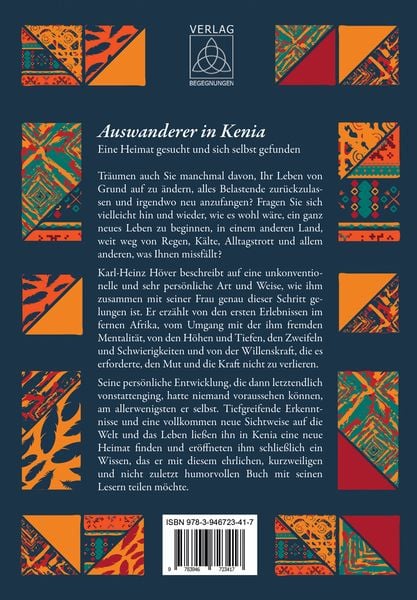 VERLAG
BEGEGNUNGEN

Auswanderer in Kenia
Eine Heimat gesucht und sich selbst gefunden

Träumen auch Sie manchmal davon, Ihr Leben von Grund auf zu ändern, alles Belastende zurückzulassen und irgendwo neu anzufangen? Fragen Sie sich vielleicht hin und wieder, wie es wohl wäre, ein ganz neues Leben zu beginnen, in einem anderen Land, weit weg von Regen, Kälte, Alltagstrott und allem anderen, was Ihnen missfällt?

Karl-Heinz Höver beschreibt auf eine unkonventionelle und sehr persönliche Art und Weise, wie ihm zusammen mit seiner Frau genau dieser Schritt gelungen ist. Er erzählt von den ersten Erlebnissen im fernen Afrika, vom Umgang mit der ihm fremden Mentalität, von den Höhen und Tiefen, den Zweifeln und Schwierigkeiten und von der Willenskraft, die es erforderte, den Mut und die Kraft nicht zu verlieren.

Seine persönliche Entwicklung, die dann letztendlich vonstattenging, hatte niemand voraussehen können, am allerwenigsten er selbst. Tiefgreifende Erkenntnisse und eine vollkommen neue Sichtweise auf die Welt und das Leben ließen ihn in Kenia eine neue Heimat finden und eröffneten ihm schließlich ein Wissen, das er mit diesem ehrlichen, kurzweiligen und nicht zuletzt humorvollen Buch mit seinen Lesern teilen möchte.

ISBN 978-3-946723-41-7
9 783946 723417